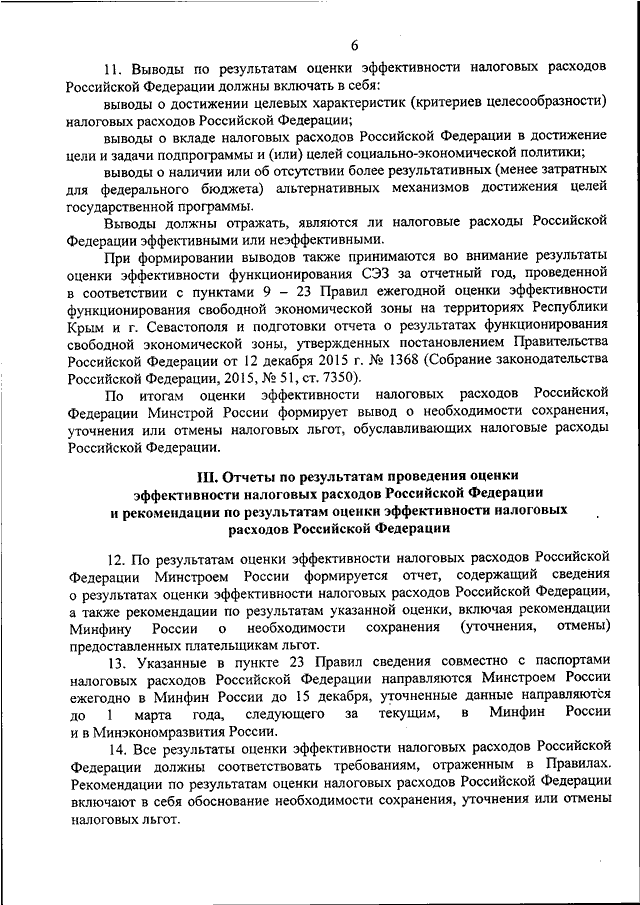 6

11. Выводы по результатам оценки эффективности налоговых расходов Российской Федерации должны включать в себя:

выводы о достижении целевых характеристик (критериев целесообразности) налоговых расходов Российской Федерации;

выводы о вкладе налоговых расходов Российской Федерации в достижение цели и задачи подпрограммы и (или) целей социально-экономической политики;

выводы о наличии или об отсутствии более результативных (менее затратных для федерального бюджета) альтернативных механизмов достижения целей государственной программы.

Выводы должны отражать, являются ли налоговые расходы Российской Федерации эффективными или неэффективными.

При формировании выводов также принимаются во внимание результаты оценки эффективности функционирования СЭЗ за отчетный год, проведенной в соответствии с пунктами 9 – 23 Правил ежегодной оценки эффективности функционирования свободной экономической зоны на территориях Республики Крым и г. Севастополя и подготовки отчета о результатах функционирования свободной экономической зоны, утвержденных постановлением Правительства Российской Федерации от 12 декабря 2015 г. № 1368 (Собрание законодательства Российской Федерации, 2015, № 51, ст. 7350).

По итогам оценки эффективности налоговых расходов Российской Федерации Минстрой России формирует вывод о необходимости сохранения, уточнения или отмены налоговых льгот, обуславливающих налоговые расходы Российской Федерации.

III. Отчеты по результатам проведения оценки эффективности налоговых расходов Российской Федерации и рекомендации по результатам оценки эффективности налоговых расходов Российской Федерации

12. По результатам оценки эффективности налоговых расходов Российской Федерации Минстроем России формируется отчет, содержащий сведения о результатах оценки эффективности налоговых расходов Российской Федерации, а также рекомендации по результатам указанной оценки, включая рекомендации Минфину России о необходимости сохранения (уточнения, отмены) предоставленных плательщикам льгот.

13. Указанные в пункте 23 Правил сведения совместно с паспортами налоговых расходов Российской Федерации направляются Минстроем России ежегодно в Минфин России до 15 декабря, уточненные данные направляются до 1 марта года, следующего за текущим, в Минфин России и в Минэкономразвития России.

14. Все результаты оценки эффективности налоговых расходов Российской Федерации должны соответствовать требованиям, отраженным в Правилах. Рекомендации по результатам оценки налоговых расходов Российской Федерации включают в себя обоснование необходимости сохранения, уточнения или отмены налоговых льгот.